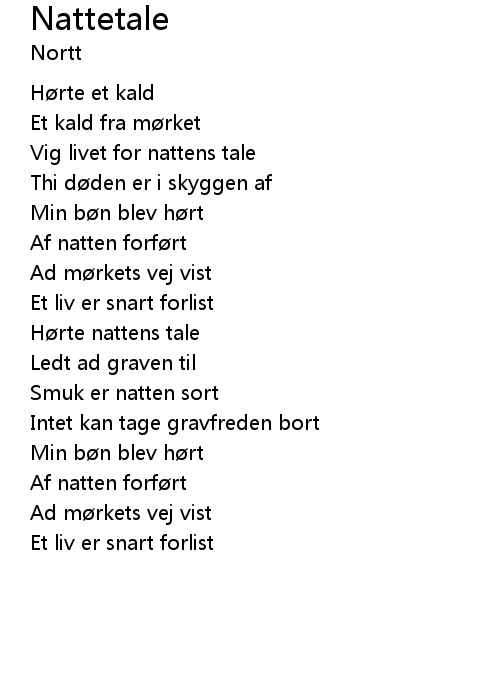 Nattetale
Nortt

Hørte et kald
Et kald fra mørket
Vig livet for nattens tale
Thi døden er i skyggen af
Min bøn blev hørt
Af natten forført
Ad mørkets vej vist
Et liv er snart forlist
Hørte nattens tale
Ledt ad graven til
Smuk er natten sort
Intet kan tage gravfreden bort
Min bøn blev hørt
Af natten forført
Ad mørkets vej vist
Et liv er snart forlist